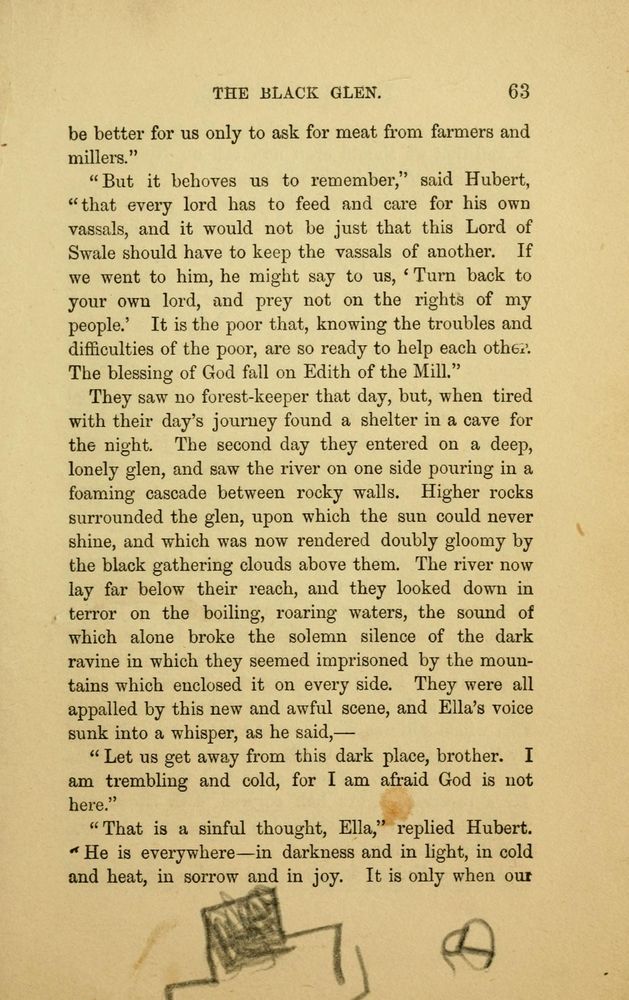 THE BLACK GLEN. 63

be better for us only to ask for meat from farmers and millers."

"But it behoves us to remember," said Hubert, "that every lord has to feed and care for his own vassals, and it would not be just that this Lord of Swale should have to keep the vassals of another. If we went to him, he might say to us, 'Turn back to your own lord, and prey not on the rights of my people.' It is the poor that, knowing the troubles and difficulties of the poor, are so ready to help each other. The blessing of God fall on Edith of the Mill."

They saw no forest-keeper that day, but, when tired with their day's journey found a shelter in a cave for the night. The second day they entered on a deep, lonely glen, and saw the river on one side pouring in a foaming cascade between rocky walls. Higher rocks surrounded the glen, upon which the sun could never shine, and which was now rendered doubly gloomy by the black gathering clouds above them. The river now lay far below their reach, and they looked down in terror on the boiling, roaring waters, the sound of which alone broke the solemn silence of the dark ravine in which they seemed imprisoned by the mountains which enclosed it on every side. They were all appalled by this new and awful scene, and Ella's voice sunk into a whisper, as he said,—

"Let us get away from this dark place, brother. I am trembling and cold, for I am afraid God is not here."

"That is a sinful thought, Ella," replied Hubert. "He is everywhere—in darkness and in light, in cold and heat, in sorrow and in joy. It is only when our